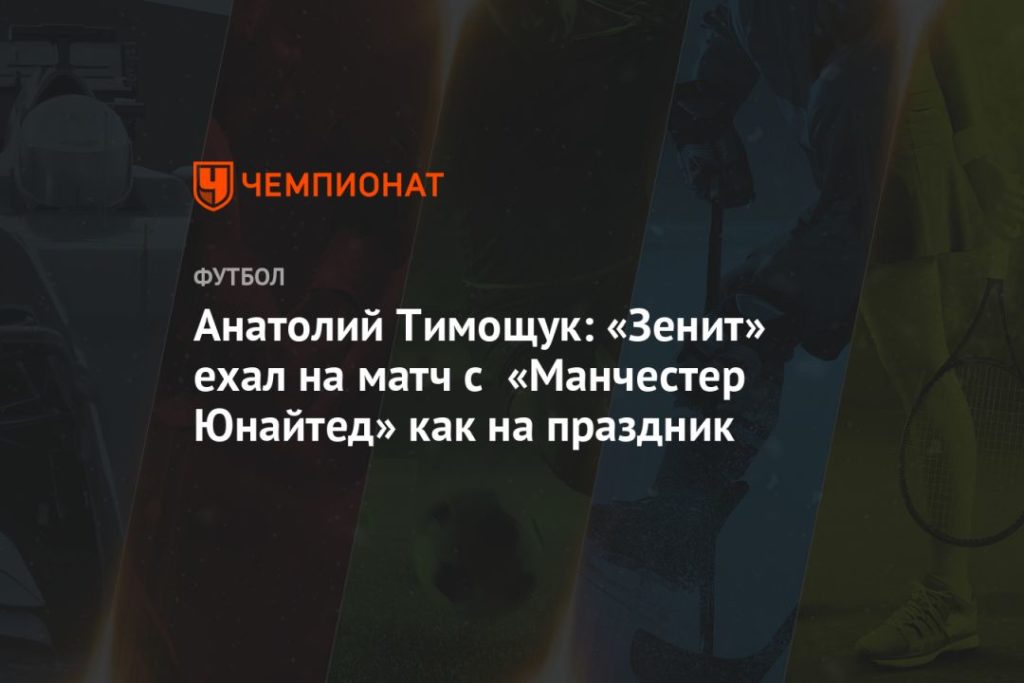 ЧЕМПИОНАТ

ФУТБОЛ

Анатолий Тимощук: «Зенит» ехал на матч с «Манчестер Юнайтед» как на праздник